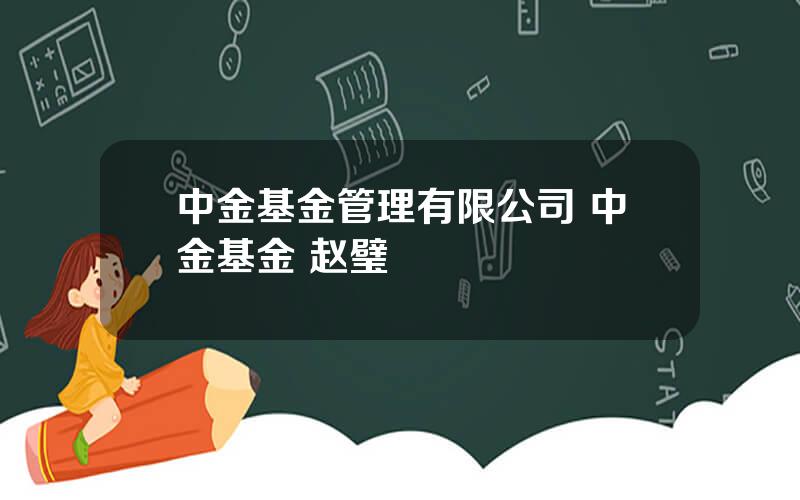 中金基金管理有限公司 中金基金 赵璧

STAT